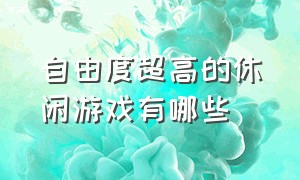 自由度超高的休闲游戏有哪些